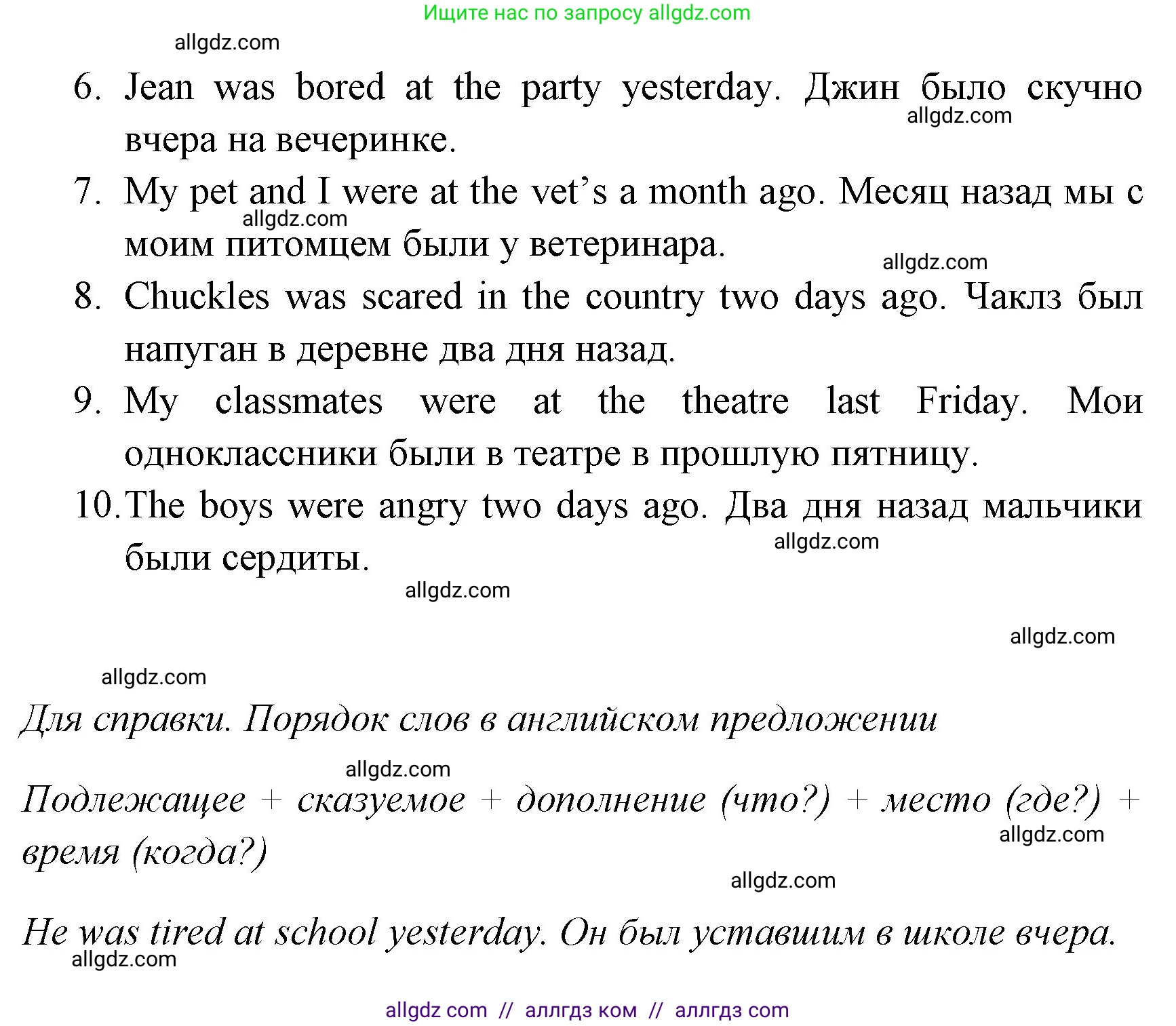 Ищите нас по запросу allgdz.com

allgdz.com

6. Jean was bored at the party yesterday. Джин было скучно вчера на вечеринке.

allgdz.com

7. My pet and I were at the vet's a month ago. Месяц назад мы с моим питомцем были у ветеринара.

allgdz.com

allgdz.com

8. Chuckles was scared in the country two days ago. Чаклз был напуган в деревне два дня назад.

9. My classmates were at the theatre last Friday. Мои одноклассники были в театре в прошлую пятницу.

10. The boys were angry two days ago. Два дня назад мальчики были сердиты.

allgdz.com

allgdz.com

allgdz.com

allgdz.com

Для справки. Порядок слов в английском предложении

allgdz.com

Подлежащее + сказуемое + дополнение (что?) + место (где?) + время (когда?)

allgdz.com

allgdz.com

He was tired at school yesterday. Он был уставшим в школе вчера.

allgdz.com

allgdz com // аллгдз ком // аллгдз com